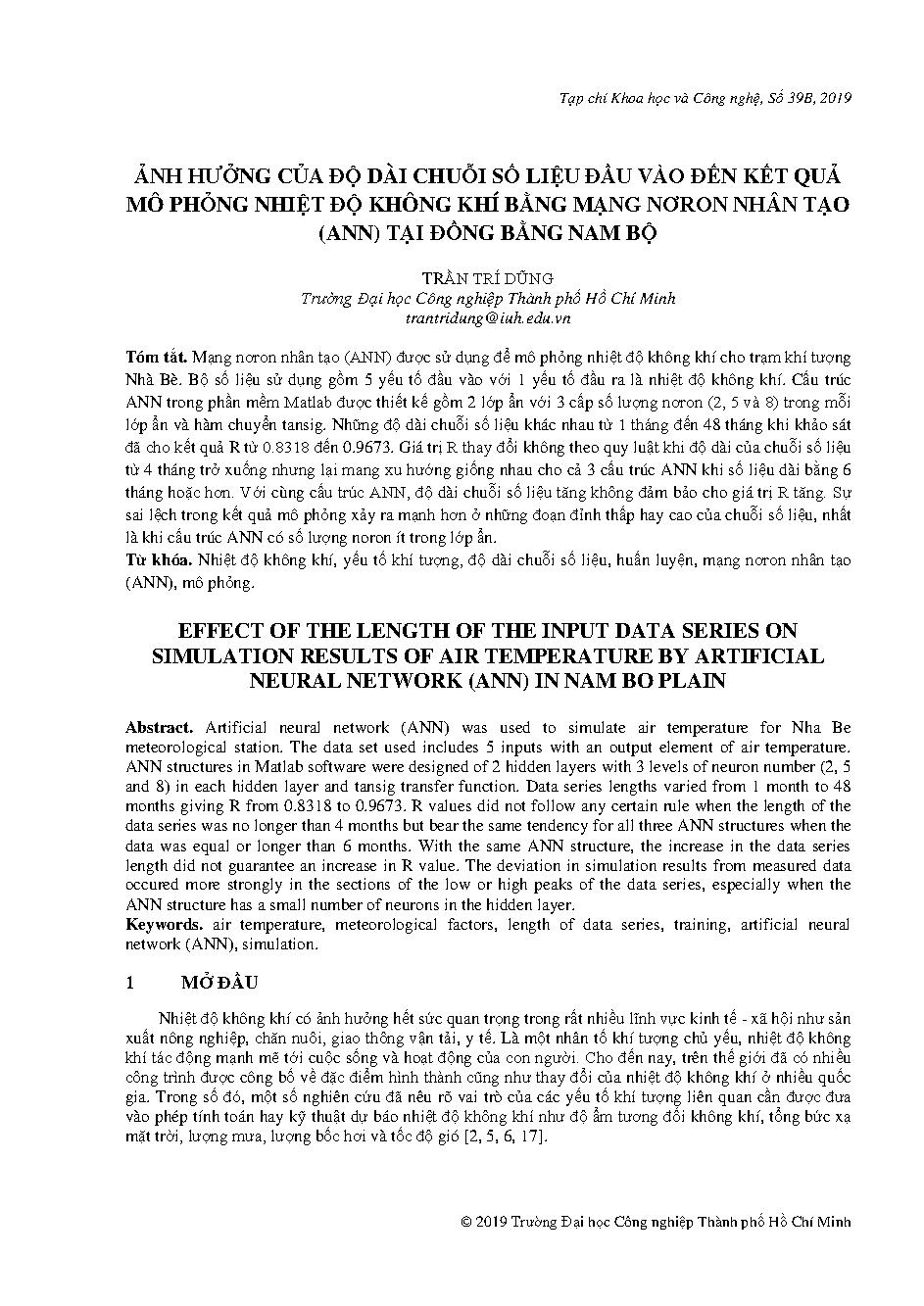 Tạp chí Khoa học và Công nghệ, Số 39B, 2019

ẢNH HƯỞNG CỦA ĐỘ DÀI CHUỖI SỐ LIỆU ĐẦU VÀO ĐẾN KẾT QUẢ MÔ PHỎNG NHIỆT ĐỘ KHÔNG KHÍ BẰNG MẠNG NƠRON NHÂN TẠO (ANN) TẠI ĐỒNG BẰNG NAM BỘ

TRẦN TRÍ DŨNG
Trường Đại học Công nghiệp Thành phố Hồ Chí Minh
trantridung@iuh.edu.vn

Tóm tắt. Mạng nơron nhân tạo (ANN) được sử dụng để mô phỏng nhiệt độ không khí cho trạm khí tượng Nhà Bè. Bộ số liệu sử dụng gồm 5 yếu tố đầu vào với 1 yếu tố đầu ra là nhiệt độ không khí. Cấu trúc ANN trong phần mềm Matlab được thiết kế gồm 2 lớp ẩn với 3 cấp số lượng nơron (2, 5 và 8) trong mỗi lớp ẩn và hàm chuyển tansig. Những độ dài chuỗi số liệu khác nhau từ 1 tháng đến 48 tháng khi khảo sát đã cho kết quả R từ 0.8318 đến 0.9673. Giá trị R thay đổi không theo quy luật khi độ dài của chuỗi số liệu từ 4 tháng trở xuống nhưng lại mang xu hướng giống nhau cho cả 3 cấu trúc ANN khi số liệu dài bằng 6 tháng hoặc hơn. Với cùng cấu trúc ANN, độ dài chuỗi số liệu tăng không đảm bảo cho giá trị R tăng. Sự sai lệch trong kết quả mô phỏng xảy ra mạnh hơn ở những đoạn đỉnh thấp hay cao của chuỗi số liệu, nhất là khi cấu trúc ANN có số lượng nơron ít trong lớp ẩn.
Từ khóa. Nhiệt độ không khí, yếu tố khí tượng, độ dài chuỗi số liệu, huấn luyện, mạng nơron nhân tạo (ANN), mô phỏng.

EFFECT OF THE LENGTH OF THE INPUT DATA SERIES ON SIMULATION RESULTS OF AIR TEMPERATURE BY ARTIFICIAL NEURAL NETWORK (ANN) IN NAM BO PLAIN

Abstract. Artificial neural network (ANN) was used to simulate air temperature for Nha Be meteorological station. The data set used includes 5 inputs with an output element of air temperature. ANN structures in Matlab software were designed of 2 hidden layers with 3 levels of neuron number (2, 5 and 8) in each hidden layer and tansig transfer function. Data series lengths varied from 1 month to 48 months giving R from 0.8318 to 0.9673. R values did not follow any certain rule when the length of the data series was no longer than 4 months but bear the same tendency for all three ANN structures when the data was equal or longer than 6 months. With the same ANN structure, the increase in the data series length did not guarantee an increase in R value. The deviation in simulation results from measured data occured more strongly in the sections of the low or high peaks of the data series, especially when the ANN structure has a small number of neurons in the hidden layer.
Keywords. air temperature, meteorological factors, length of data series, training, artificial neural network (ANN), simulation.

1 MỞ ĐẦU

Nhiệt độ không khí có ảnh hưởng hết sức quan trọng trong rất nhiều lĩnh vực kinh tế - xã hội như sản xuất nông nghiệp, chăn nuôi, giao thông vận tải, y tế. Là một nhân tố khí tượng chủ yếu, nhiệt độ không khí tác động mạnh mẽ tới cuộc sống và hoạt động của con người. Cho đến nay, trên thế giới đã có nhiều công trình được công bố về đặc điểm hình thành cũng như thay đổi của nhiệt độ không khí ở nhiều quốc gia. Trong số đó, một số nghiên cứu đã nêu rõ vai trò của các yếu tố khí tượng liên quan cần được đưa vào phép tính toán hay kỹ thuật dự báo nhiệt độ không khí như độ ẩm tương đối không khí, tổng bức xạ mặt trời, lượng mưa, lượng bốc hơi và tốc độ gió [2, 5, 6, 17].

© 2019 Trường Đại học Công nghiệp Thành phố Hồ Chí Minh